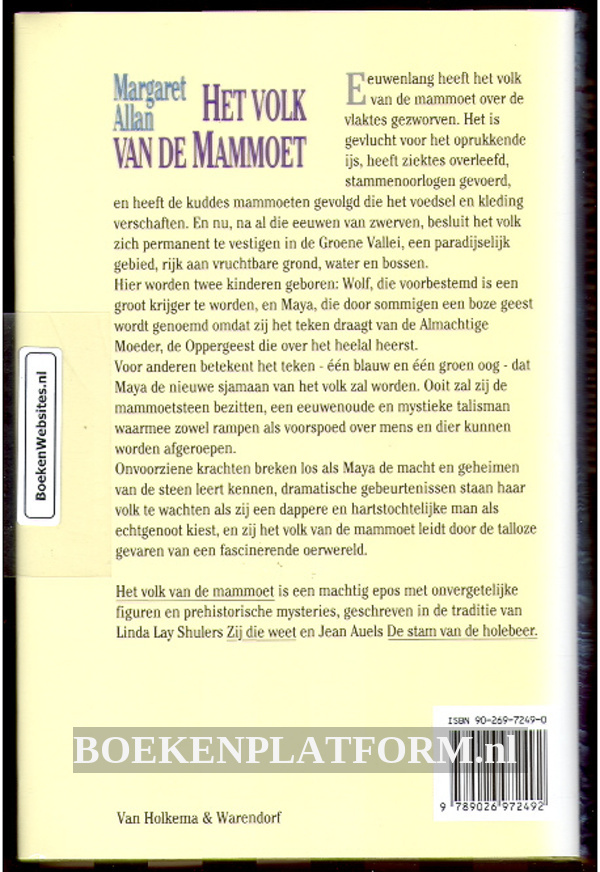 Margaret Allan
HET VOLK VAN DE MAMMOET

Eeuwenlang heeft het volk van de mammoet over de vlaktes gezworven. Het is gevlucht voor het oprukkende ijs, heeft ziektes overleefd, stammenoorlogen gevoerd, en heeft de kuddes mammoeten gevolgd die het voedsel en kleding verschaften. En nu, na al die eeuwen van zwerven, besluit het volk zich permanent te vestigen in de Groene Vallei, een paradijselijk gebied, rijk aan vruchtbare grond, water en bossen.
Hier worden twee kinderen geboren: Wolf, die voorbestemd is een groot krijger te worden, en Maya, die door sommigen een boze geest wordt genoemd omdat zij het teken draagt van de Almachtige Moeder, de Oppergeest die over het heelal heerst.
Voor anderen betekent het teken - één blauw en één groen oog - dat Maya de nieuwe sjamaan van het volk zal worden. Ooit zal zij de mammoetsteen bezitten, een eeuwenoude en mystieke talisman waarmee zowel rampen als voorspoed over mens en dier kunnen worden afgeroepen.
Onvoorziene krachten breken los als Maya de macht en geheimen van de steen leert kennen, dramatische gebeurtenissen staan haar volk te wachten als zij een dappere en hartstochtelijke man als echtgenoot kiest, en zij het volk van de mammoet leidt door de talloze gevaren van een fascinerende oerwereld.

Het volk van de mammoet is een machtig epos met onvergetelijke figuren en prehistorische mysteries, geschreven in de traditie van Linda Lay Shulers Zij die weet en Jean Auels De stam van de holebeer.

BoekenWebsites.nl

ISBN 90-269-7249-0

BOEKENPLATFORM.nl

9 789026 972492

Van Holkema & Warendorf